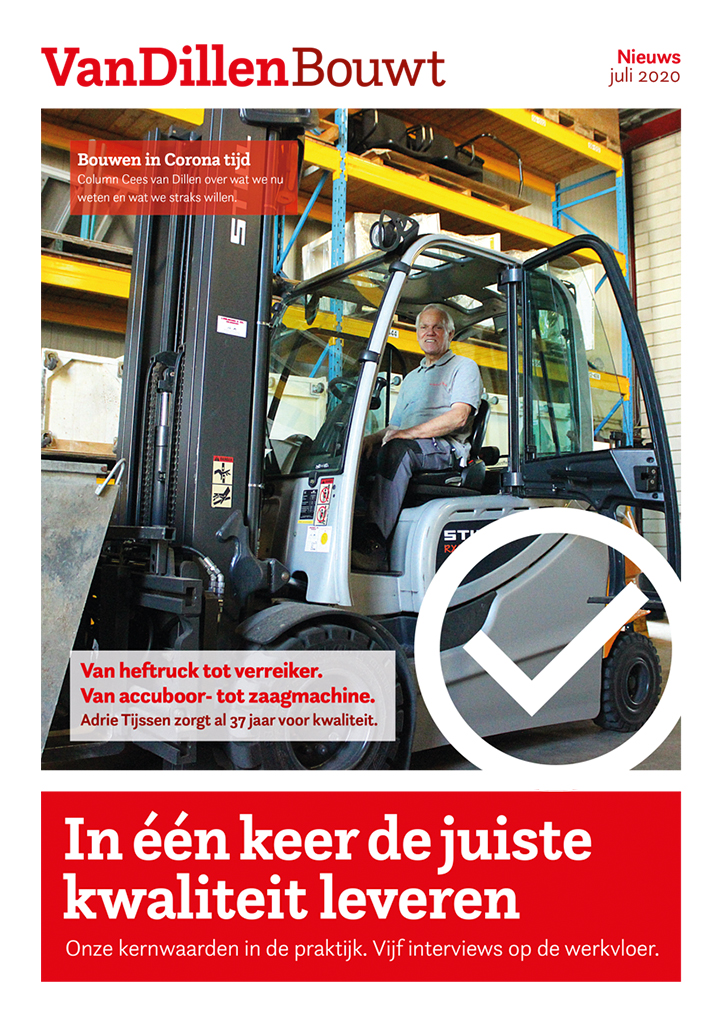 VanDillenBouwt

Nieuws
juli 2020

Bouwen in Corona tijd
Column Cees van Dillen over wat we nu weten en wat we straks willen.

Van heftruck tot verreiker.
Van accuboor- tot zaagmachine.
Adrie Tijssen zorgt al 37 jaar voor kwaliteit.

In één keer de juiste kwaliteit leveren
Onze kernwaarden in de praktijk. Vijf interviews op de werkvloer.